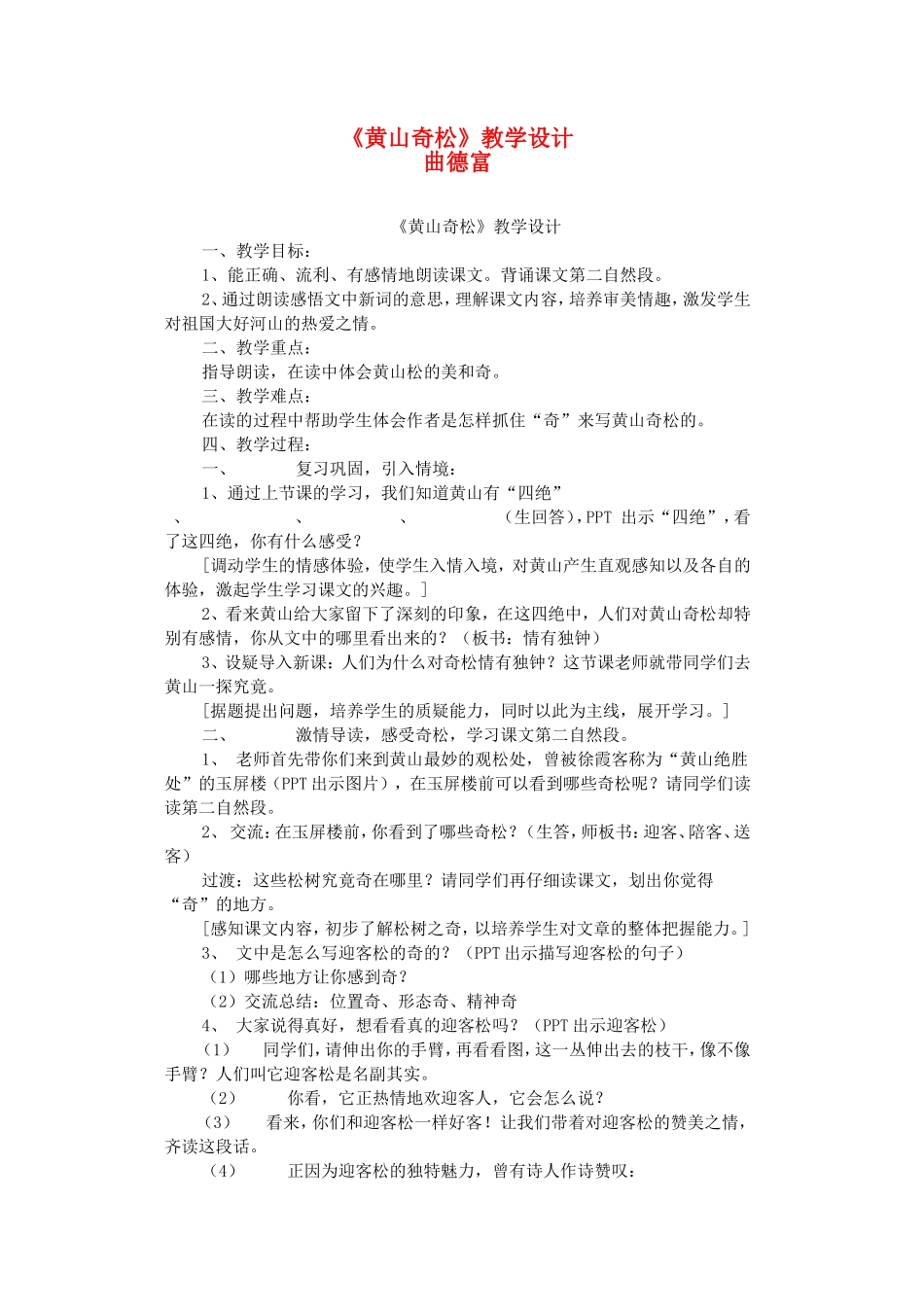 《黄山奇松》教学设计
曲德富

《黄山奇松》教学设计

一、教学目标：

1、能正确、流利、有感情地朗读课文。背诵课文第二自然段。

2、通过朗读感悟文中新词的意思，理解课文内容，培养审美情趣，激发学生对祖国大好河山的热爱之情。

二、教学重点：

指导朗读，在读中体会黄山松的美和奇。

三、教学难点：

在读的过程中帮助学生体会作者是怎样抓住“奇”来写黄山奇松的。

四、教学过程：

一、 复习巩固，引入情境：

1、通过上节课的学习，我们知道黄山有“四绝” 、 、 、 （生回答），PPT 出示“四绝”，看了这四绝，你有什么感受？

[调动学生的情感体验，使学生入情入境，对黄山产生直观感知以及各自的体验，激起学生学习课文的兴趣。]

2、看来黄山给大家留下了深刻的印象，在这四绝中，人们对黄山奇松却特别有感情，你从文中的哪里看出来的？（板书：情有独钟）

3、设疑导入新课：人们为什么对奇松情有独钟？这节课老师就带同学们去黄山一探究竟。

[据题提出问题，培养学生的质疑能力，同时以此为主线，展开学习。]

二、 激情导读，感受奇松，学习课文第二自然段。

1、 老师首先带你们来到黄山最妙的观松处，曾被徐霞客称为“黄山绝胜处”的玉屏楼（PPT 出示图片），在玉屏楼前可以看到哪些奇松呢？请同学们读读第二自然段。

2、 交流：在玉屏楼前，你看到了哪些奇松？（生答，师板书：迎客、陪客、送客）

过渡：这些松树究竟奇在哪里？请同学们再仔细读课文，划出你觉得“奇”的地方。

[感知课文内容，初步了解松树之奇，以培养学生对文章的整体把握能力。]

3、 文中是怎么写迎客松的奇的？（PPT 出示描写迎客松的句子）

（1）哪些地方让你感到奇？

（2）交流总结：位置奇、形态奇、精神奇

4、 大家说得真好，想看看真的迎客松吗？（PPT 出示迎客松）

（1） 同学们，请伸出你的手臂，再看看图，这一丛伸出去的枝干，像不像手臂？人们叫它迎客松是名副其实。

（2） 你看，它正热情地欢迎客人，它会怎么说？

（3） 看来，你们和迎客松一样好客！让我们带着对迎客松的赞美之情，齐读这段话。

（4） 正因为迎客松的独特魅力，曾有诗人作诗赞叹：